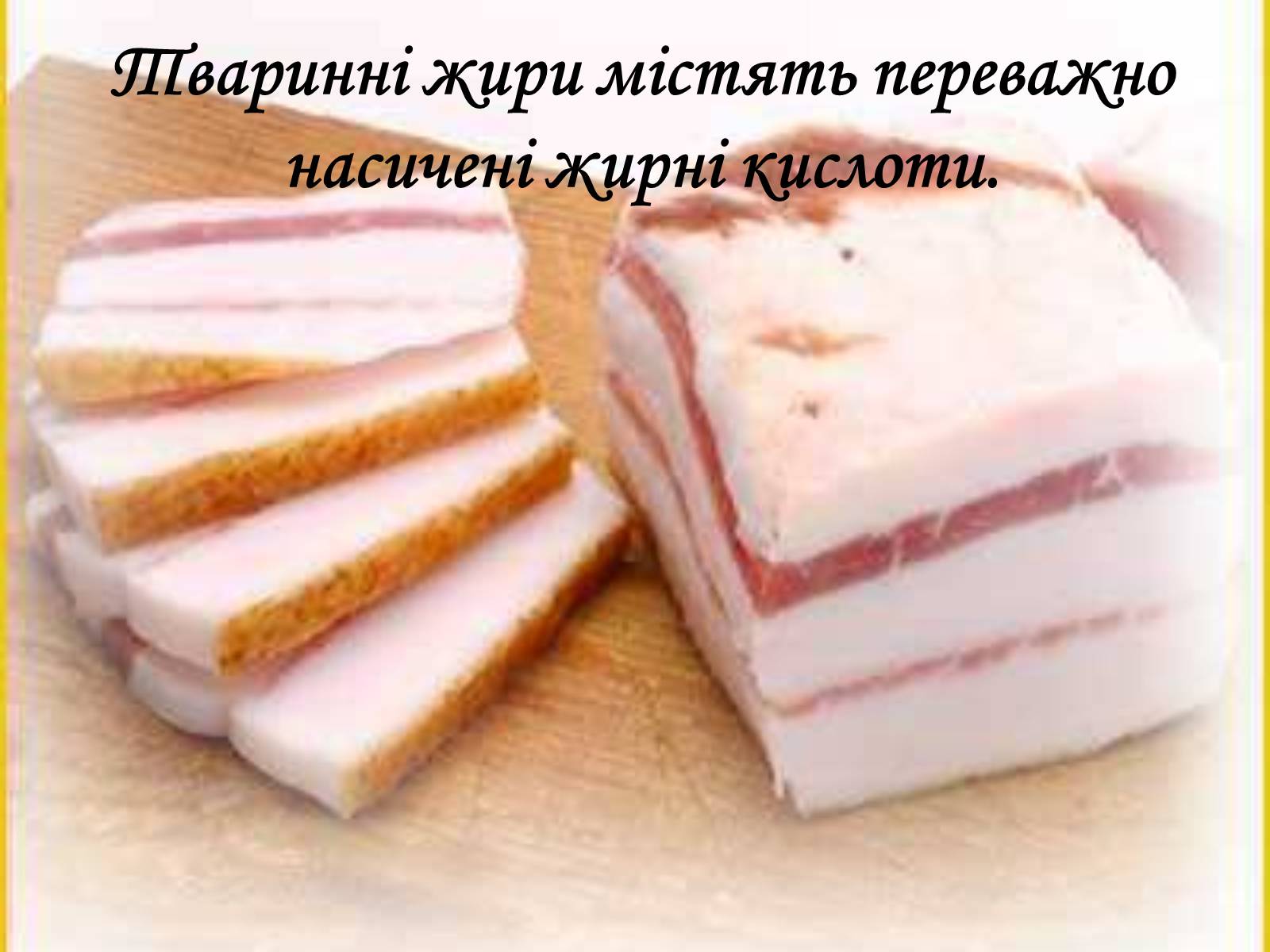 Тваринні жири містять переважно насичені жирні кислоти.